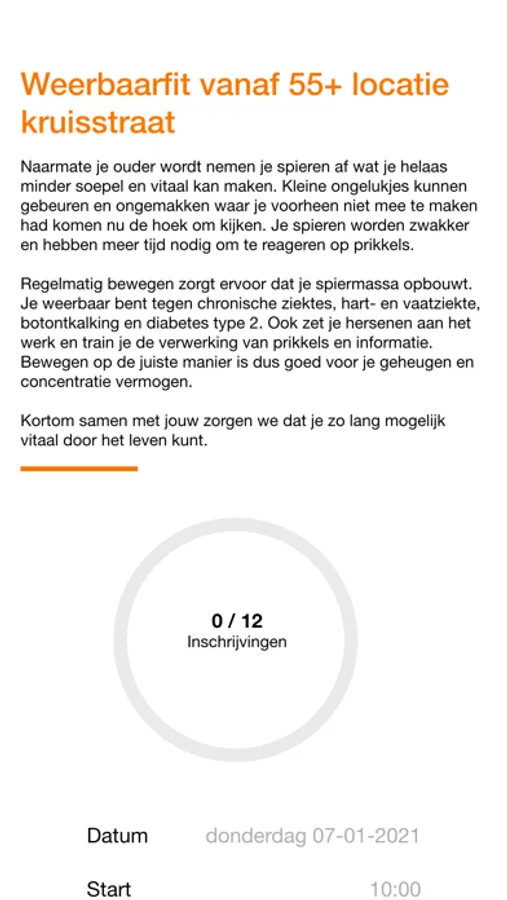 Weerbaarfit vanaf 55+ locatie kruisstraat

Naarmate je ouder wordt nemen je spieren af wat je helaas minder soepel en vitaal kan maken. Kleine ongelukjes kunnen gebeuren en ongemakken waar je voorheen niet mee te maken had komen nu de hoek om kijken. Je spieren worden zwakker en hebben meer tijd nodig om te reageren op prikkels.

Regelmatig bewegen zorgt ervoor dat je spiermassa opbouwt. Je weerbaar bent tegen chronische ziektes, hart- en vaatziekte, botontkalking en diabetes type 2. Ook zet je hersenen aan het werk en train je de verwerking van prikkels en informatie. Bewegen op de juiste manier is dus goed voor je geheugen en concentratie vermogen.

Kortom samen met jouw zorgen we dat je zo lang mogelijk vitaal door het leven kunt.

0 / 12
Inschrijvingen

Datum donderdag 07-01-2021

Start 10:00